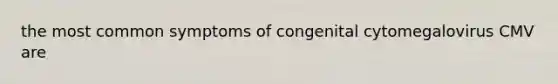 the most common symptoms of congenital cytomegalovirus CMV are